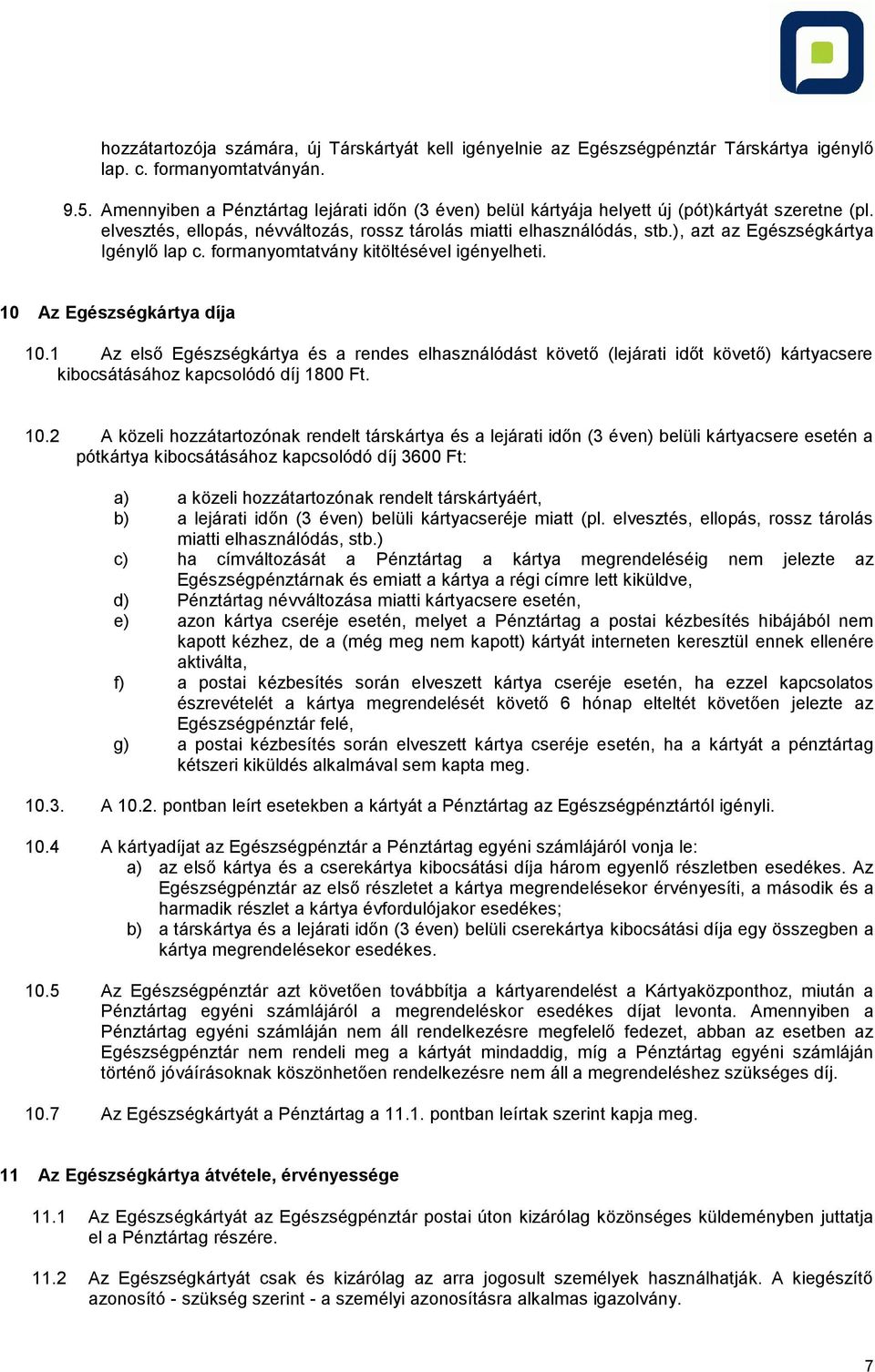 hozzátartozója számára, új Társkártyát kell igényelnie az Egészségpénztár Társkártya igénylő lap. c. formanyomtatványán.

9.5. Amennyiben a Pénztártag lejárati időn (3 éven) belül kártyája helyett új (pót)kártyát szeretne (pl. elvesztés, ellopás, névváltozás, rossz tárolás miatti elhasználódás, stb.), azt az Egészségkártya Igénylő lap c. formanyomtatvány kitöltésével igényelheti.

10 Az Egészségkártya díja

10.1 Az első Egészségkártya és a rendes elhasználódást követő (lejárati időt követő) kártyacsere kibocsátásához kapcsolódó díj 1800 Ft.

10.2 A közeli hozzátartozónak rendelt társkártya és a lejárati időn (3 éven) belüli kártyacsere esetén a pótkártya kibocsátásához kapcsolódó díj 3600 Ft:

a) a közeli hozzátartozónak rendelt társkártyáért,
b) a lejárati időn (3 éven) belüli kártyacseréje miatt (pl. elvesztés, ellopás, rossz tárolás miatti elhasználódás, stb.)
c) ha címváltozását a Pénztártag a kártya megrendeléséig nem jelezte az Egészségpénztárnak és emiatt a kártya a régi címre lett kiküldve,
d) Pénztártag névváltozása miatti kártyacsere esetén,
e) azon kártya cseréje esetén, melyet a Pénztártag a postai kézbesítés hibájából nem kapott kézhez, de a (még meg nem kapott) kártyát interneten keresztül ennek ellenére aktiválta,
f) a postai kézbesítés során elveszett kártya cseréje esetén, ha ezzel kapcsolatos észrevételét a kártya megrendelését követő 6 hónap elteltét követően jelezte az Egészségpénztár felé,
g) a postai kézbesítés során elveszett kártya cseréje esetén, ha a kártyát a pénztártag kétszeri kiküldés alkalmával sem kapta meg.

10.3. A 10.2. pontban leírt esetekben a kártyát a Pénztártag az Egészségpénztártól igényli.

10.4 A kártyadíjat az Egészségpénztár a Pénztártag egyéni számlájáról vonja le:
a) az első kártya és a cserekártya kibocsátási díja három egyenlő részletben esedékes. Az Egészségpénztár az első részletet a kártya megrendelésekor érvényesíti, a második és a harmadik részlet a kártya évfordulójakor esedékes;
b) a társkártya és a lejárati időn (3 éven) belüli cserekártya kibocsátási díja egy összegben a kártya megrendelésekor esedékes.

10.5 Az Egészségpénztár azt követően továbbítja a kártyarendelést a Kártyaközponthoz, miután a Pénztártag egyéni számlájáról a megrendeléskor esedékes díjat levonta. Amennyiben a Pénztártag egyéni számláján nem áll rendelkezésre megfelelő fedezet, abban az esetben az Egészségpénztár nem rendeli meg a kártyát mindaddig, míg a Pénztártag egyéni számláján történő jóváírásoknak köszönhetően rendelkezésre nem áll a megrendeléshez szükséges díj.

10.7 Az Egészségkártyát a Pénztártag a 11.1. pontban leírtak szerint kapja meg.

11 Az Egészségkártya átvétele, érvényessége

11.1 Az Egészségkártyát az Egészségpénztár postai úton kizárólag közönséges küldeményben juttatja el a Pénztártag részére.

11.2 Az Egészségkártyát csak és kizárólag az arra jogosult személyek használhatják. A kiegészítő azonosító - szükség szerint - a személyi azonosításra alkalmas igazolvány.

7